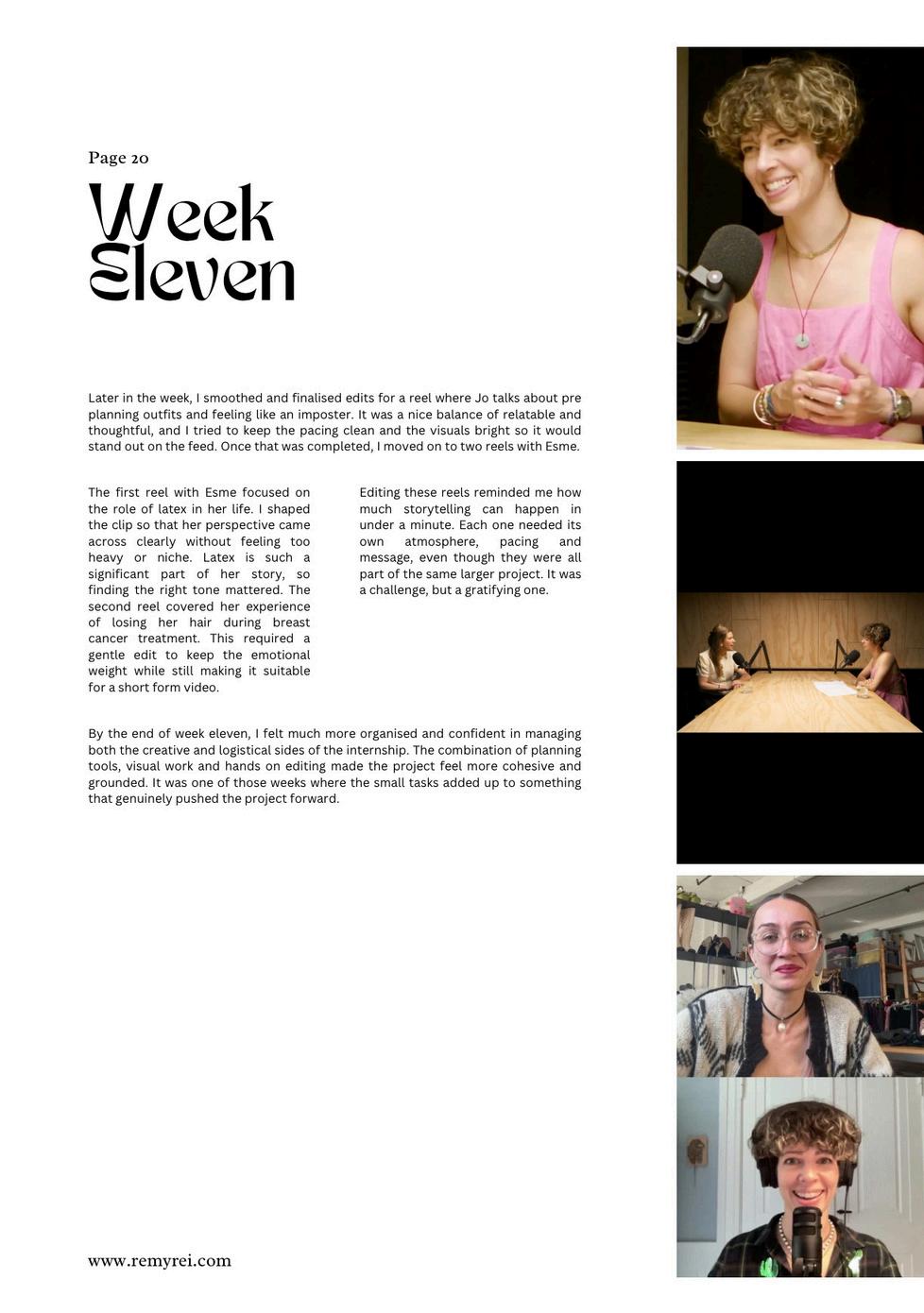 Page 20

Week Eleven

Later in the week, I smoothed and finalised edits for a reel where Jo talks about pre planning outfits and feeling like an imposter. It was a nice balance of relatable and thoughtful, and I tried to keep the pacing clean and the visuals bright so it would stand out on the feed. Once that was completed, I moved on to two reels with Esme.

The first reel with Esme focused on the role of latex in her life. I shaped the clip so that her perspective came across clearly without feeling too heavy or niche. Latex is such a significant part of her story, so finding the right tone mattered. The second reel covered her experience of losing her hair during breast cancer treatment. This required a gentle edit to keep the emotional weight while still making it suitable for a short form video.

Editing these reels reminded me how much storytelling can happen in under a minute. Each one needed its own atmosphere, pacing and message, even though they were all part of the same larger project. It was a challenge, but a gratifying one.

By the end of week eleven, I felt much more organised and confident in managing both the creative and logistical sides of the internship. The combination of planning tools, visual work and hands on editing made the project feel more cohesive and grounded. It was one of those weeks where the small tasks added up to something that genuinely pushed the project forward.

www.remyrei.com